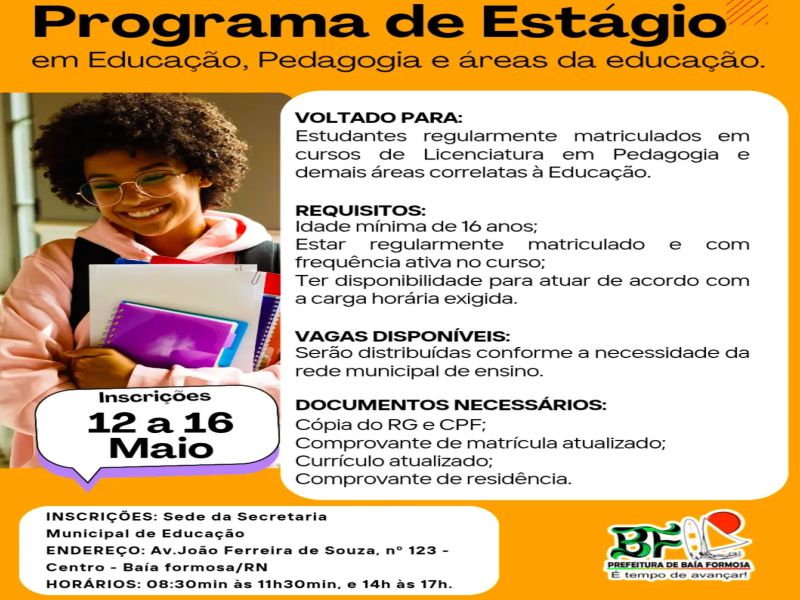 Programa de Estágio
em Educação, Pedagogia e áreas da educação.

VOLTADO PARA:
Estudantes regularmente matriculados em cursos de Licenciatura em Pedagogia e demais áreas correlatas à Educação.

REQUISITOS:
Idade mínima de 16 anos;
Estar regularmente matriculado e com frequência ativa no curso;
Ter disponibilidade para atuar de acordo com a carga horária exigida.

VAGAS DISPONÍVEIS:
Serão distribuídas conforme a necessidade da rede municipal de ensino.

DOCUMENTOS NECESSÁRIOS:
Cópia do RG e CPF;
Comprovante de matrícula atualizado;
Currículo atualizado;
Comprovante de residência.

Inscrições
12 a 16
Maio

INSCRIÇÕES: Sede da Secretaria Municipal de Educação
ENDEREÇO: Av.João Ferreira de Souza, nº 123 - Centro - Baía formosa/RN
HORÁRIOS: 08:30min às 11h30min, e 14h às 17h.

BF
PREFEITURA DE BAÍA FORMOSA
É tempo de avançar!